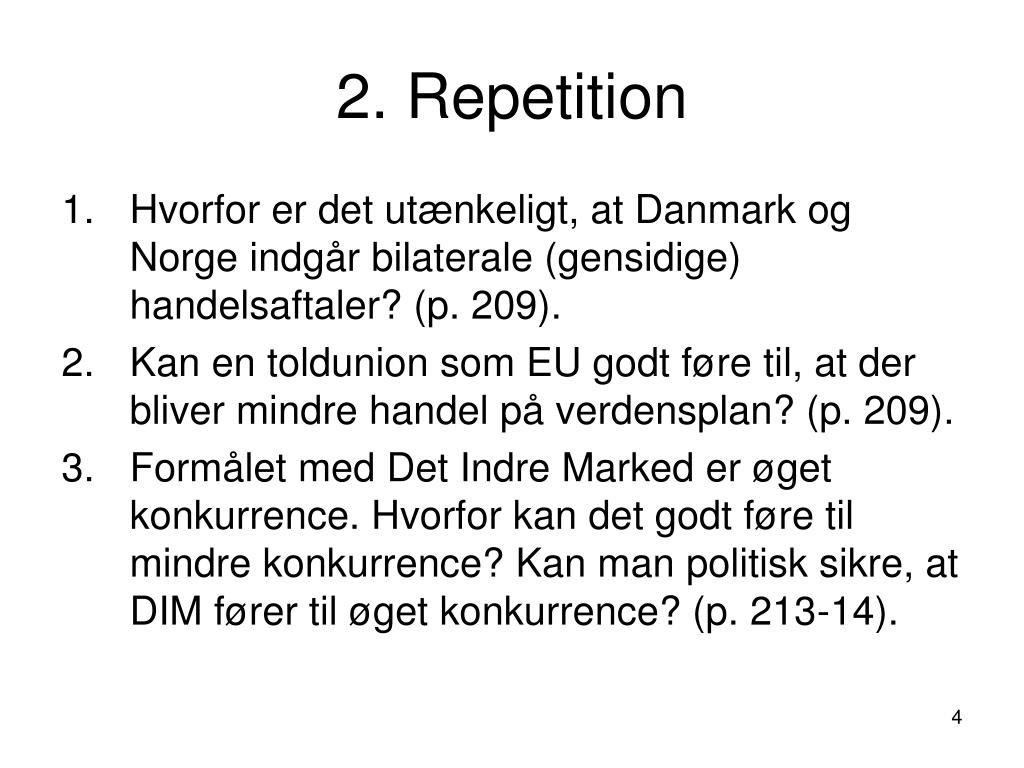 2. Repetition

1. Hvorfor er det utænkeligt, at Danmark og Norge indgår bilaterale (gensidige) handelsaftaler? (p. 209).
2. Kan en toldunion som EU godt føre til, at der bliver mindre handel på verdensplan? (p. 209).
3. Formålet med Det Indre Marked er øget konkurrence. Hvorfor kan det godt føre til mindre konkurrence? Kan man politisk sikre, at DIM fører til øget konkurrence? (p. 213-14).

4